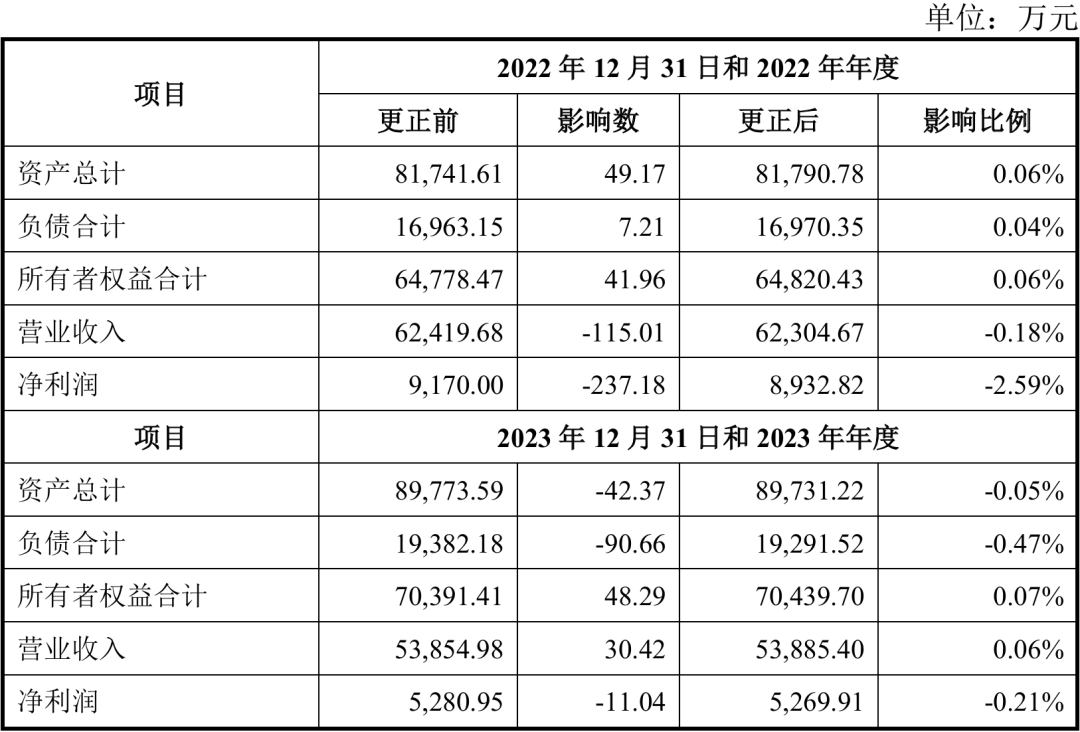 单位：万元

| 项目 | 2022 年 12 月 31 日和 2022 年年度 | | | |
|---|---|---|---|---|
| | 更正前 | 影响数 | 更正后 | 影响比例 |
| 资产总计 | 81,741.61 | 49.17 | 81,790.78 | 0.06% |
| 负债合计 | 16,963.15 | 7.21 | 16,970.35 | 0.04% |
| 所有者权益合计 | 64,778.47 | 41.96 | 64,820.43 | 0.06% |
| 营业收入 | 62,419.68 | -115.01 | 62,304.67 | -0.18% |
| 净利润 | 9,170.00 | -237.18 | 8,932.82 | -2.59% |
| 项目 | 2023 年 12 月 31 日和 2023 年年度 | | | |
| 资产总计 | 89,773.59 | -42.37 | 89,731.22 | -0.05% |
| 负债合计 | 19,382.18 | -90.66 | 19,291.52 | -0.47% |
| 所有者权益合计 | 70,391.41 | 48.29 | 70,439.70 | 0.07% |
| 营业收入 | 53,854.98 | 30.42 | 53,885.40 | 0.06% |
| 净利润 | 5,280.95 | -11.04 | 5,269.91 | -0.21% |